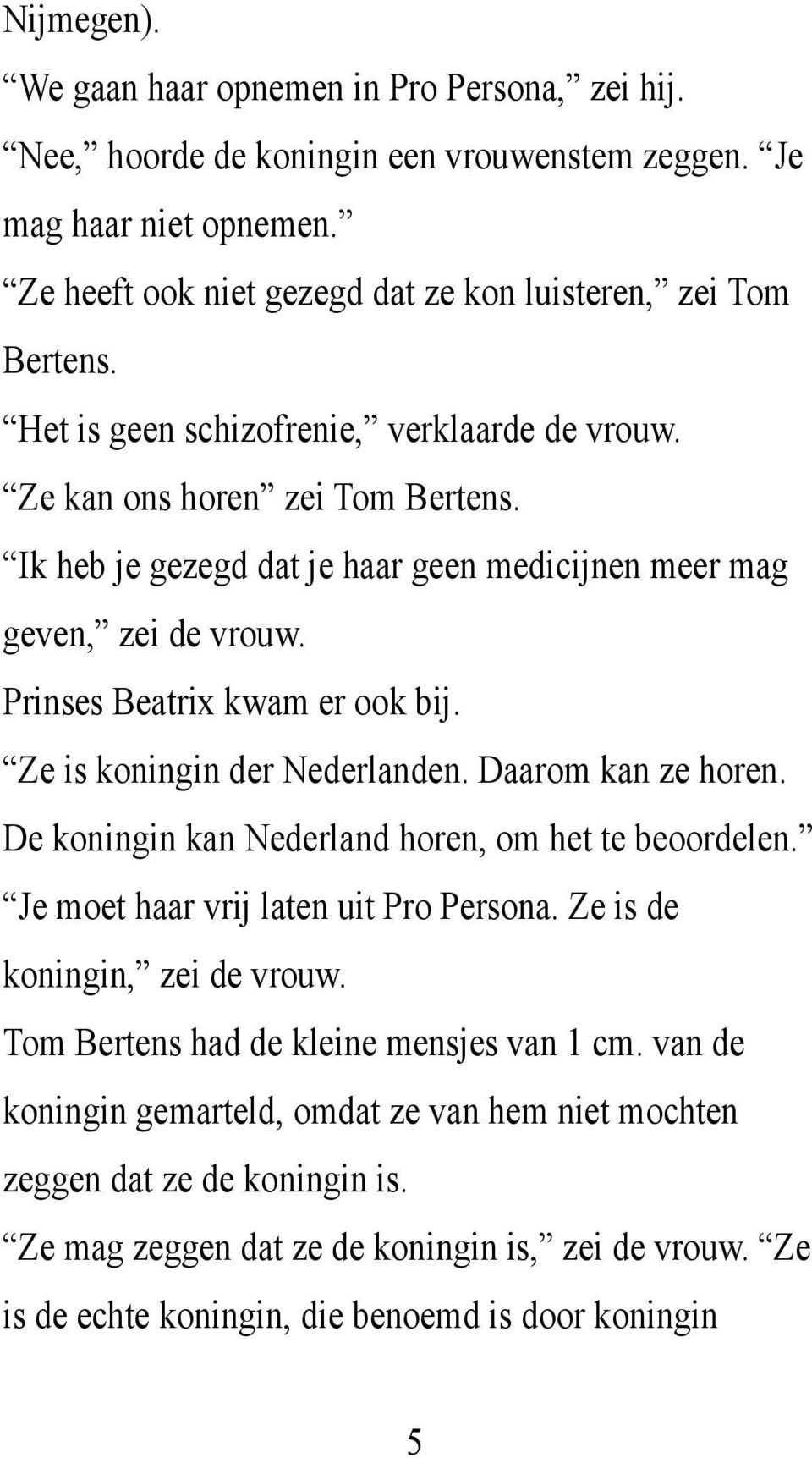 Nijmegen).

“We gaan haar opnemen in Pro Persona,” zei hij.

“Nee,” hoorde de koningin een vrouwenstem zeggen. “Je mag haar niet opnemen.”

“Ze heeft ook niet gezegd dat ze kon luisteren,” zei Tom Bertens.

“Het is geen schizofrenie,” verklaarde de vrouw.

“Ze kan ons horen” zei Tom Bertens.

“Ik heb je gezegd dat je haar geen medicijnen meer mag geven,” zei de vrouw.

Prinses Beatrix kwam er ook bij.

“Ze is koningin der Nederlanden. Daarom kan ze horen. De koningin kan Nederland horen, om het te beoordelen.”

“Je moet haar vrij laten uit Pro Persona. Ze is de koningin,” zei de vrouw.

Tom Bertens had de kleine mensjes van 1 cm. van de koningin gemarteld, omdat ze van hem niet mochten zeggen dat ze de koningin is.

“Ze mag zeggen dat ze de koningin is,” zei de vrouw. “Ze is de echte koningin, die benoemd is door koningin

5